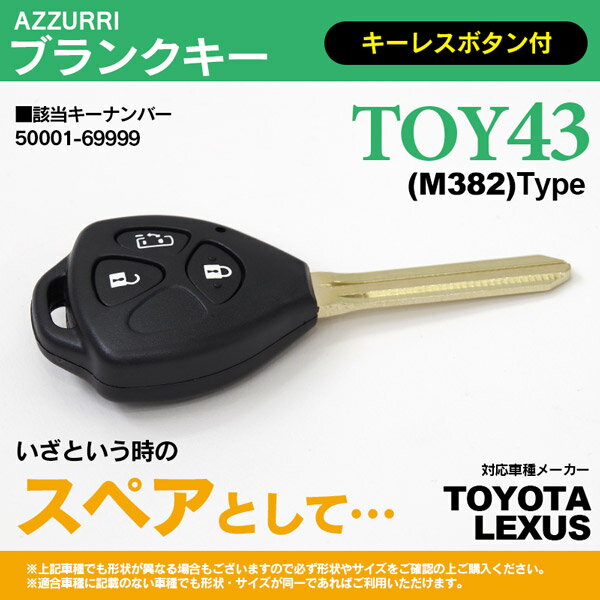 AZZURRI
ブランクキー

キーレスボタン付

■該当キーナンバー
50001-69999

TOY43
(M382)Type

いざという時の
スペアとして…

対応車種メーカー
TOYOTA
LEXUS

※上記車種でも形状が異なる場合もございますので必ず形状やサイズをご確認の上ご購入ください。
※適合車種に記載のない車種でも形状・サイズが同一であればご利用いただけます。